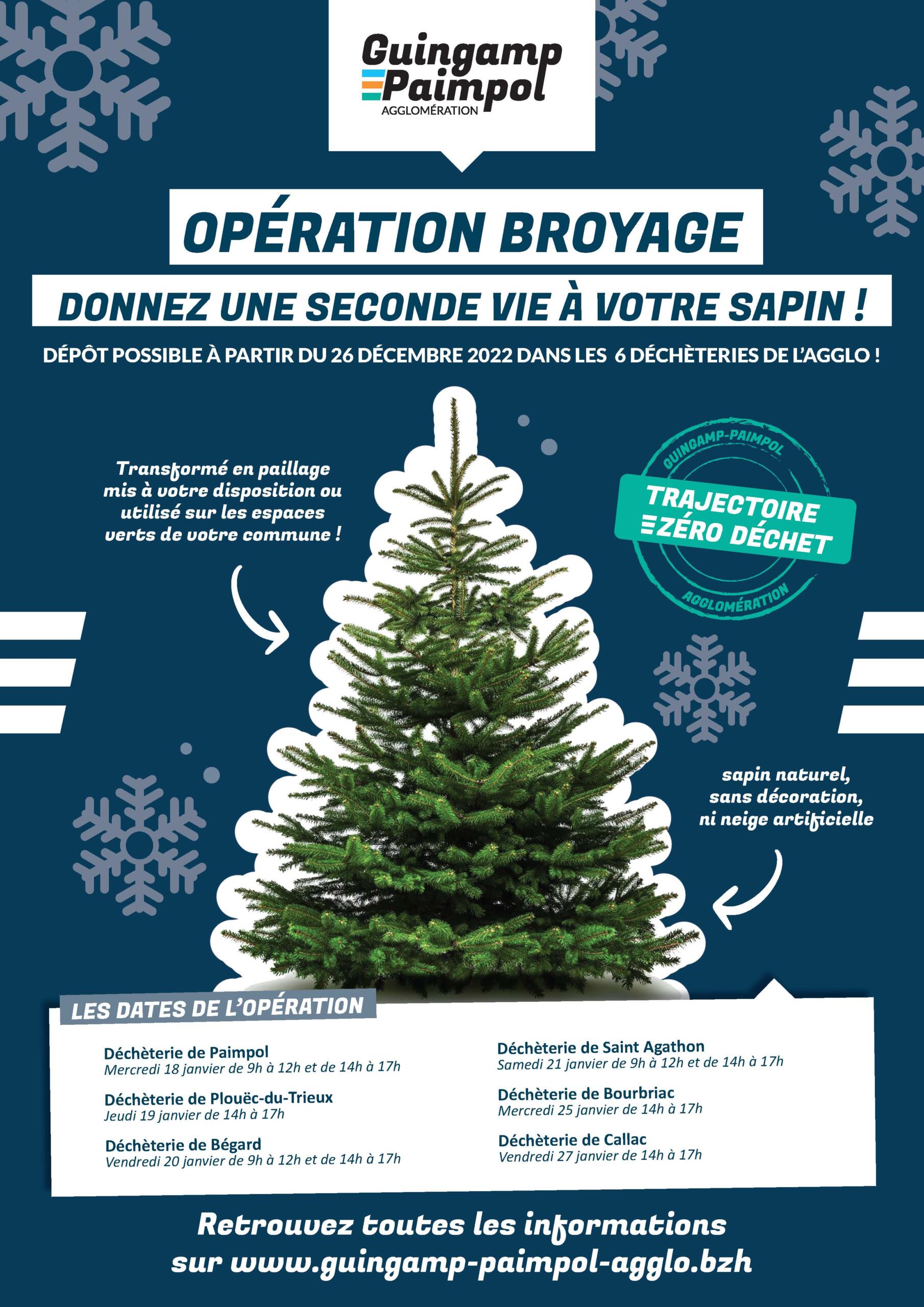 Guingamp
Paimpol
AGGLOMÉRATION

OPÉRATION BROYAGE

DONNEZ UNE SECONDE VIE À VOTRE SAPIN !

DÉPÔT POSSIBLE À PARTIR DU 26 DÉCEMBRE 2022 DANS LES 6 DÉCHÈTERIES DE L'AGGLO !

Transformé en paillage mis à votre disposition ou utilisé sur les espaces verts de votre commune !

GUINGAMP-PAIMPOL
TRAJECTOIRE
ZÉRO DÉCHET
AGGLOMÉRATION

sapin naturel, sans décoration, ni neige artificielle

LES DATES DE L'OPÉRATION

Déchèterie de Paimpol
Mercredi 18 janvier de 9h à 12h et de 14h à 17h

Déchèterie de Plouëc-du-Trieux
Jeudi 19 janvier de 14h à 17h

Déchèterie de Bégard
Vendredi 20 janvier de 9h à 12h et de 14h à 17h

Déchèterie de Saint Agathon
Samedi 21 janvier de 9h à 12h et de 14h à 17h

Déchèterie de Bourbriac
Mercredi 25 janvier de 14h à 17h

Déchèterie de Callac
Vendredi 27 janvier de 14h à 17h

Retrouvez toutes les informations sur www.guingamp-paimpol-agglo.bzh